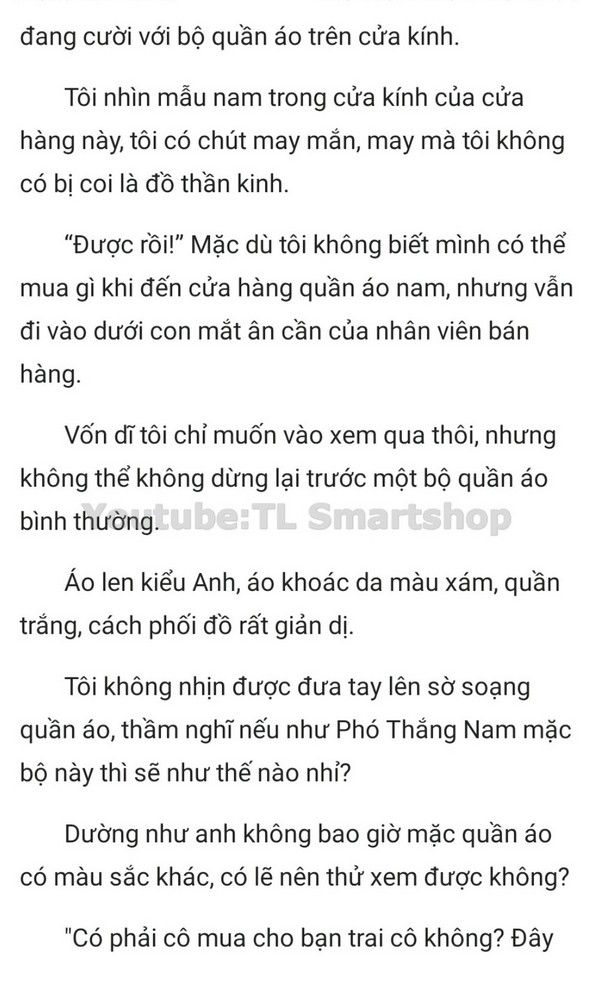 đang cười với bộ quần áo trên cửa kính.

Tôi nhìn mẫu nam trong cửa kính của cửa hàng này, tôi có chút may mắn, may mà tôi không có bị coi là đồ thần kinh.

“Được rồi!” Mặc dù tôi không biết mình có thể mua gì khi đến cửa hàng quần áo nam, nhưng vẫn đi vào dưới con mắt ân cần của nhân viên bán hàng.

Vốn dĩ tôi chỉ muốn vào xem qua thôi, nhưng không thể không dừng lại trước một bộ quần áo bình thường.

Youtube:TL Smartshop

Áo len kiểu Anh, áo khoác da màu xám, quần trắng, cách phối đồ rất giản dị.

Tôi không nhịn được đưa tay lên sờ soạng quần áo, thầm nghĩ nếu như Phó Thắng Nam mặc bộ này thì sẽ như thế nào nhỉ?

Dường như anh không bao giờ mặc quần áo có màu sắc khác, có lẽ nên thử xem được không?

"Có phải cô mua cho bạn trai cô không? Đây